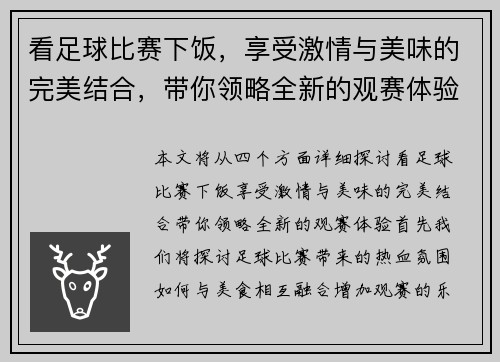 看足球比赛下饭，享受激情与美味的完美结合，带你领略全新的观赛体验

本文将从四个方面详细探讨看足球比赛下饭享受激情与美味的完美结合带你领略全新的观赛体验首先我们将探讨足球比赛带来的热血氛围如何与美食相互融合增加观赛的乐